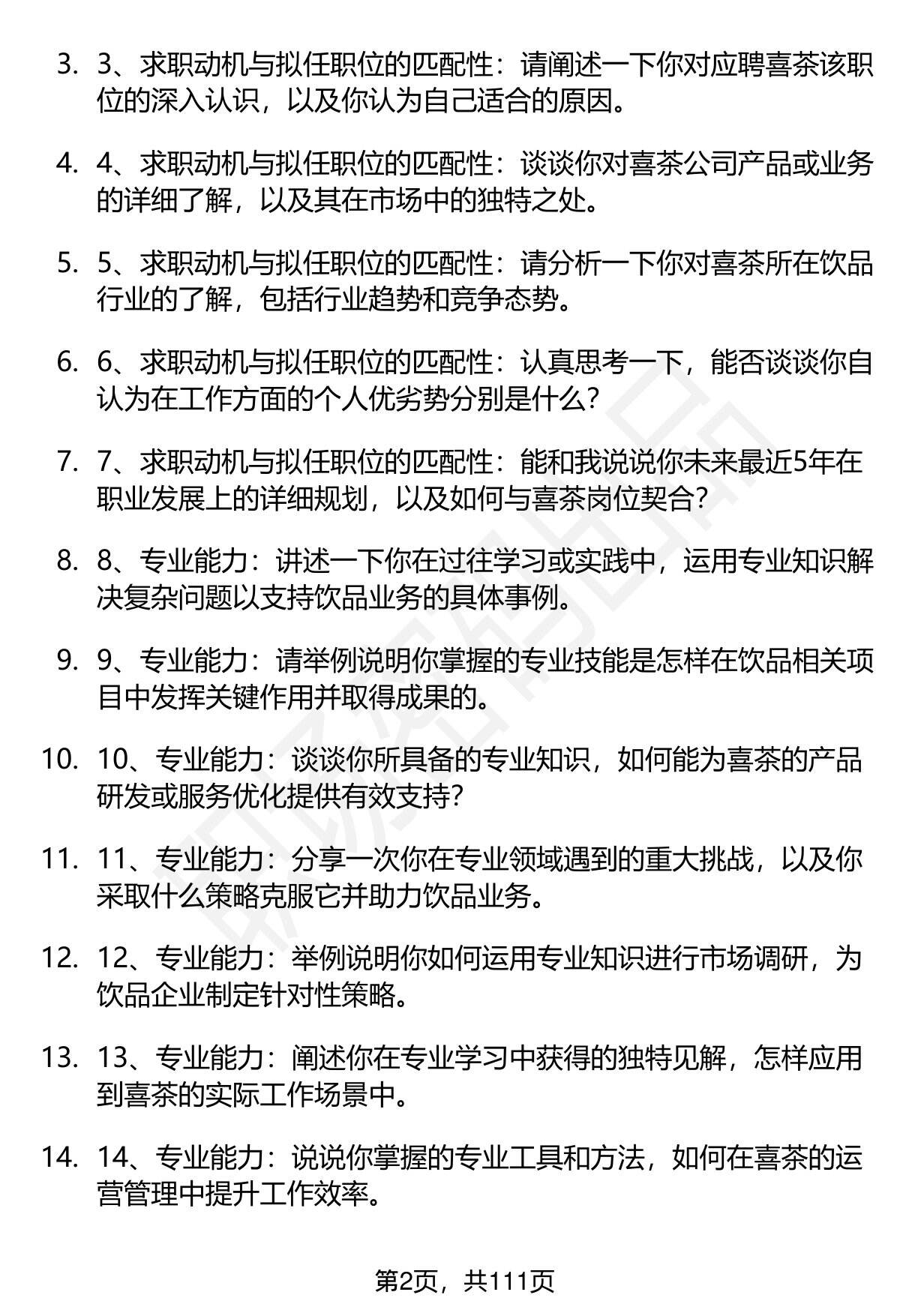 3. 3、求职动机与拟任职位的匹配性：请阐述一下你对应聘喜茶该职位的深入认识，以及你认为自己适合的原因。

4. 4、求职动机与拟任职位的匹配性：谈谈你对喜茶公司产品或业务的详细了解，以及其在市场中的独特之处。

5. 5、求职动机与拟任职位的匹配性：请分析一下你对喜茶所在饮品行业的了解，包括行业趋势和竞争态势。

6. 6、求职动机与拟任职位的匹配性：认真思考一下，能否谈谈你自认为在工作方面的个人优劣势分别是什么？

7. 7、求职动机与拟任职位的匹配性：能和我说说你未来最近5年在职业发展上的详细规划，以及如何与喜茶岗位契合？

8. 8、专业能力：讲述一下你在过往学习或实践中，运用专业知识解决复杂问题以支持饮品业务的具体事例。

9. 9、专业能力：请举例说明你掌握的专业技能是怎样在饮品相关项目中发挥关键作用并取得成果的。

10. 10、专业能力：谈谈你所具备的专业知识，如何能为喜茶的产品研发或服务优化提供有效支持？

11. 11、专业能力：分享一次你在专业领域遇到的重大挑战，以及你采取什么策略克服它并助力饮品业务。

12. 12、专业能力：举例说明你如何运用专业知识进行市场调研，为饮品企业制定针对性策略。

13. 13、专业能力：阐述你在专业学习中获得的独特见解，怎样应用到喜茶的实际工作场景中。

14. 14、专业能力：说说你掌握的专业工具和方法，如何在喜茶的运营管理中提升工作效率。

第2页，共111页